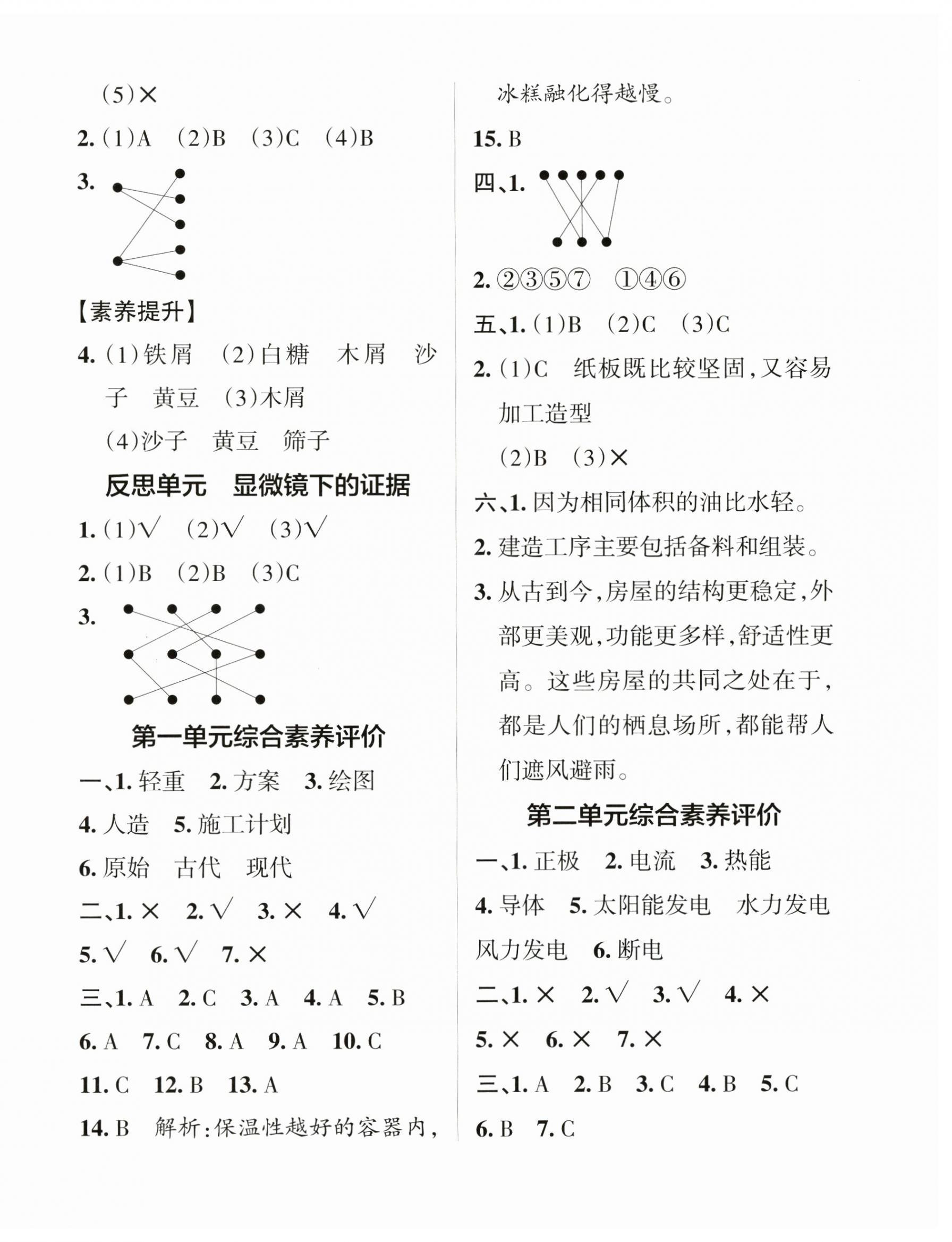 (5)×

2. (1)A (2)B (3)C (4)B

3.

【素养提升】

4. (1)铁屑 (2)白糖 木屑 沙子 黄豆 (3)木屑

(4)沙子 黄豆 筛子

反思单元 显微镜下的证据

1. (1)√ (2)√ (3)√

2. (1)B (2)B (3)C

3.

第一单元综合素养评价

一、1. 轻重 2. 方案 3. 绘图

4. 人造 5. 施工计划

6. 原始 古代 现代

二、1. × 2. √ 3. × 4. √

5. √ 6. √ 7. ×

三、1. A 2. C 3. A 4. A 5. B

6. A 7. C 8. A 9. A 10. C

11. C 12. B 13. A

14. B 解析：保温性越好的容器内，冰糕融化得越慢。

15. B

四、1.

2. ②③⑤⑦ ①④⑥

五、1. (1)B (2)C (3)C

2. (1)C 纸板既比较坚固，又容易加工造型

(2)B (3)×

六、1. 因为相同体积的油比水轻。

2. 建造工序主要包括备料和组装。

3. 从古到今，房屋的结构更稳定，外部更美观，功能更多样，舒适性更高。这些房屋的共同之处在于，都是人们的栖息场所，都能帮人们遮风避雨。

第二单元综合素养评价

一、1. 正极 2. 电流 3. 热能

4. 导体 5. 太阳能发电 水力发电 风力发电 6. 断电

二、1. × 2. √ 3. √ 4. ×

5. × 6. × 7. ×

三、1. A 2. B 3. C 4. B 5. C

6. B 7. C